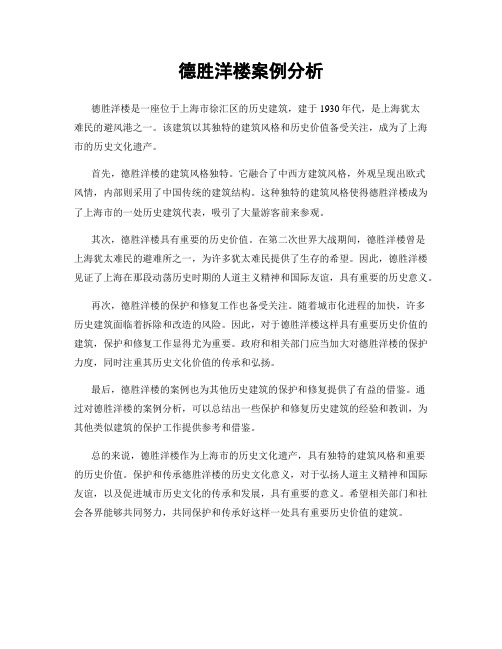 德胜洋楼案例分析

德胜洋楼是一座位于上海市徐汇区的历史建筑，建于1930年代，是上海犹太难民的避风港之一。该建筑以其独特的建筑风格和历史价值备受关注，成为了上海市的历史文化遗产。

首先，德胜洋楼的建筑风格独特。它融合了中西方建筑风格，外观呈现出欧式风情，内部则采用了中国传统的建筑结构。这种独特的建筑风格使得德胜洋楼成为了上海市的一处历史建筑代表，吸引了大量游客前来参观。

其次，德胜洋楼具有重要的历史价值。在第二次世界大战期间，德胜洋楼曾是上海犹太难民的避难所之一，为许多犹太难民提供了生存的希望。因此，德胜洋楼见证了上海在那段动荡历史时期的人道主义精神和国际友谊，具有重要的历史意义。

再次，德胜洋楼的保护和修复工作也备受关注。随着城市化进程的加快，许多历史建筑面临着拆除和改造的风险。因此，对于德胜洋楼这样具有重要历史价值的建筑，保护和修复工作显得尤为重要。政府和相关部门应当加大对德胜洋楼的保护力度，同时注重其历史文化价值的传承和弘扬。

最后，德胜洋楼的案例也为其他历史建筑的保护和修复提供了有益的借鉴。通过对德胜洋楼的案例分析，可以总结出一些保护和修复历史建筑的经验和教训，为其他类似建筑的保护工作提供参考和借鉴。

总的来说，德胜洋楼作为上海市的历史文化遗产，具有独特的建筑风格和重要的历史价值。保护和传承德胜洋楼的历史文化意义，对于弘扬人道主义精神和国际友谊，以及促进城市历史文化的传承和发展，具有重要的意义。希望相关部门和社会各界能够共同努力，共同保护和传承好这样一处具有重要历史价值的建筑。